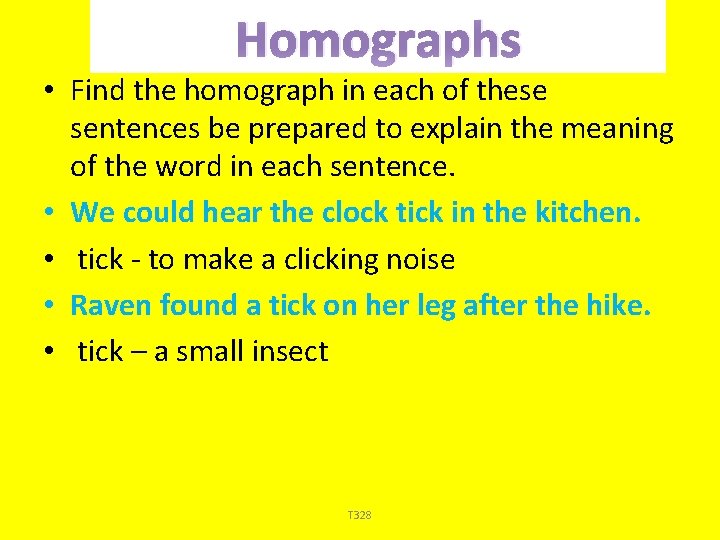 Homographs

• Find the homograph in each of these sentences be prepared to explain the meaning of the word in each sentence.
• We could hear the clock tick in the kitchen.
• tick - to make a clicking noise
• Raven found a tick on her leg after the hike.
• tick – a small insect

T328